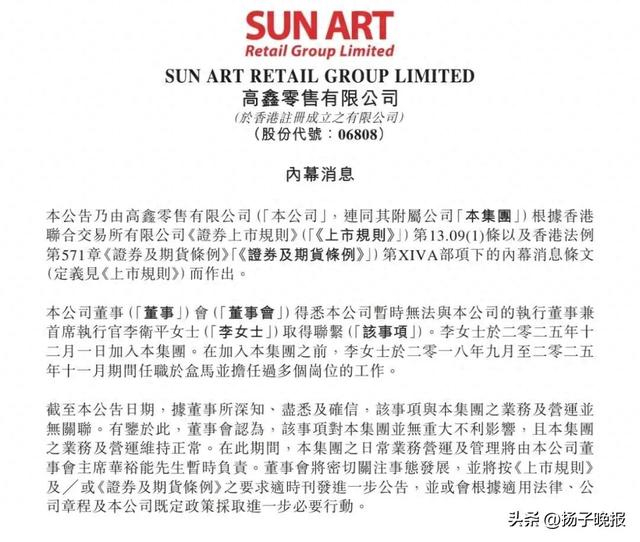 SUN ART
Retail Group Limited

SUN ART RETAIL GROUP LIMITED
高鑫零售有限公司
(於香港註冊成立之有限公司)
(股份代號：06808)

內幕消息

本公告乃由高鑫零售有限公司(「本公司」，連同其附屬公司「本集團」)根據香港聯合交易所有限公司《證券上市規則》(「《上市規則》」)第13.09(1)條以及香港法例第571章《證券及期貨條例》「《證券及期貨條例》」)第XIVA部項下的內幕消息條文(定義見《上市規則》)而作出。

本公司董事(「董事」)會(「董事會」)得悉本公司暫時無法與本公司的執行董事兼首席執行官李衛平女士(「李女士」)取得聯繫(「該事項」)。李女士於二零二五年十二月一日加入本集團。在加入本集團之前，李女士於二零一八年九月至二零二五年十一月期間任職於盒馬並擔任過多個崗位的工作。

截至本公告日期，據董事所深知、盡悉及確信，該事項與本集團之業務及營運並無關聯。有鑒於此，董事會認為，該事項對本集團並無重大不利影響，且本集團之業務及營運維持正常。在此期間，本集團之日常業務營運及管理將由本公司董事會主席華裕能先生暫時負責。董事會將密切關注事態發展，並將按《上市規則》及／或《證券及期貨條例》之要求適時刊發進一步公告，並或會根據適用法律、公司章程及本公司既定政策採取進一步必要行動。

头条 @扬子晚报